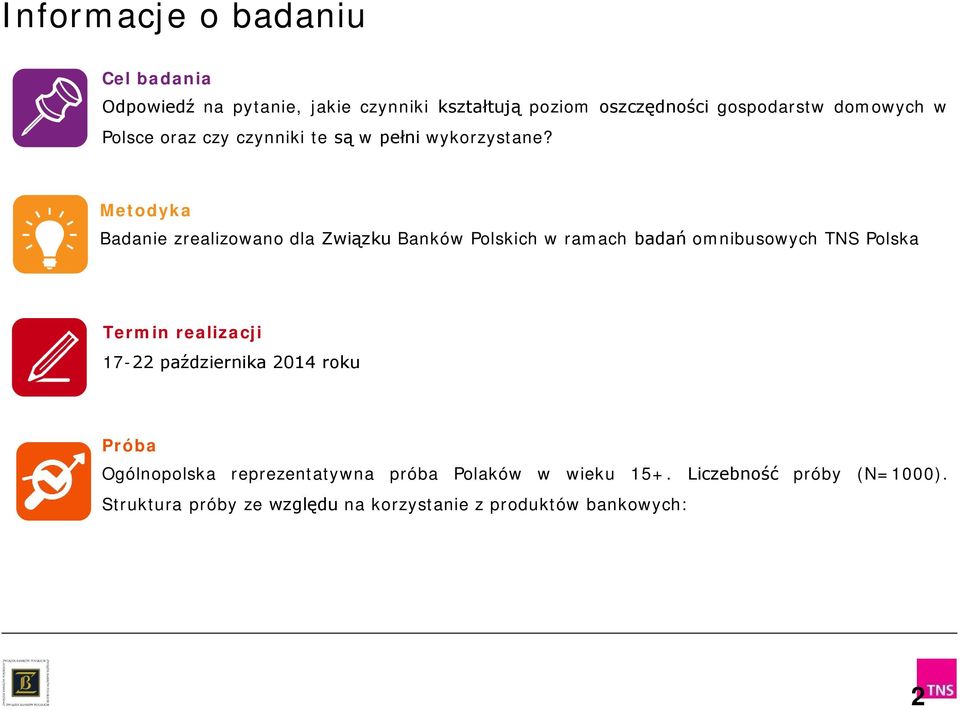 Informacje o badaniu

Cel badania

Odpowiedź na pytanie, jakie czynniki kształtują poziom oszczędności gospodarstw domowych w Polsce oraz czy czynniki te są w pełni wykorzystane?

Metodyka

Badanie zrealizowano dla Związku Banków Polskich w ramach badań omnibusowych TNS Polska

Termin realizacji

17-22 października 2014 roku

Próba

Ogólnopolska reprezentatywna próba Polaków w wieku 15+. Liczebność próby (N=1000). Struktura próby ze względu na korzystanie z produktów bankowych:

TNS

2